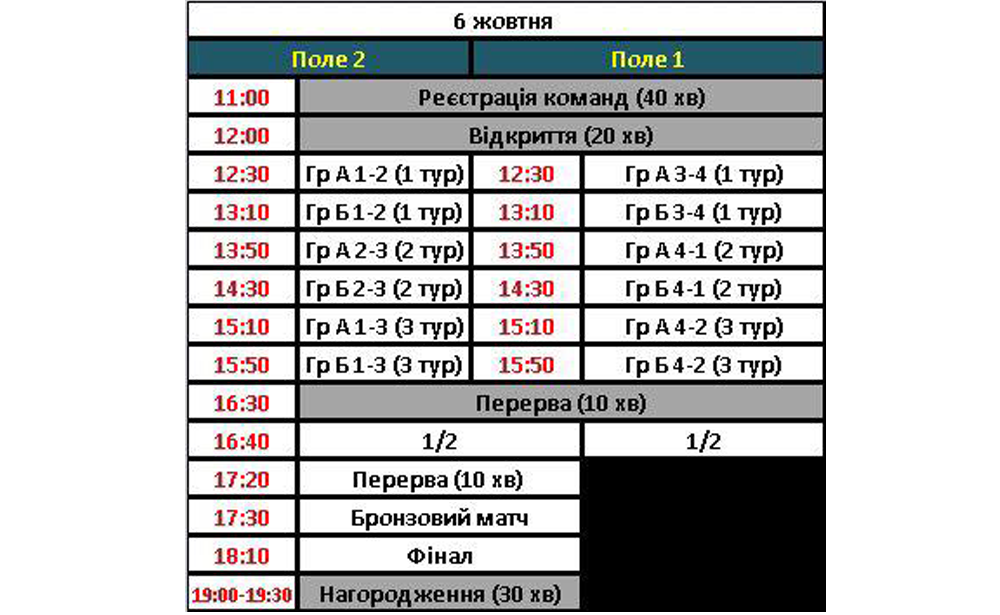 | 6 жовтня | | | |
|---|---|---|---|
| Поле 2 | | Поле 1 | |
| 11:00 | Реєстрація команд (40 хв) | | |
| 12:00 | Відкриття (20 хв) | | |
| 12:30 | Гр А 1-2 (1 тур) | 12:30 | Гр А 3-4 (1 тур) |
| 13:10 | Гр Б 1-2 (1 тур) | 13:10 | Гр Б 3-4 (1 тур) |
| 13:50 | Гр А 2-3 (2 тур) | 13:50 | Гр А 4-1 (2 тур) |
| 14:30 | Гр Б 2-3 (2 тур) | 14:30 | Гр Б 4-1 (2 тур) |
| 15:10 | Гр А 1-3 (3 тур) | 15:10 | Гр А 4-2 (3 тур) |
| 15:50 | Гр Б 1-3 (3 тур) | 15:50 | Гр Б 4-2 (3 тур) |
| 16:30 | Перерва (10 хв) | | |
| 16:40 | 1/2 | | 1/2 |
| 17:20 | Перерва (10 хв) | | |
| 17:30 | Бронзовий матч | | |
| 18:10 | Фінал | | |
| 19:00-19:30 | Нагородження (30 хв) | | |